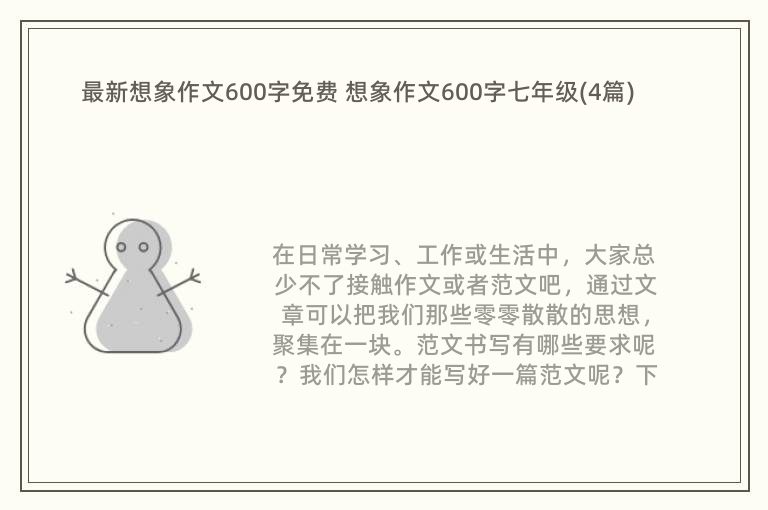 最新想象作文600字免费 想象作文600字七年级(4篇)

在日常学习、工作或生活中，大家总少不了接触作文或者范文吧，通过文章可以把我们那些零零散散的思想，聚集在一块。范文书写有哪些要求呢？我们怎样才能写好一篇范文呢？下